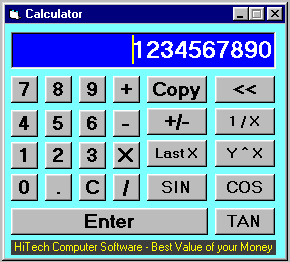 Calculator

1234567890

7 8 9 + Copy <<

4 5 6 - +/- 1 / X

1 2 3 X Last X Y ^ X

0 . C / SIN COS

Enter TAN

HiTech Computer Software - Best Value of your Money